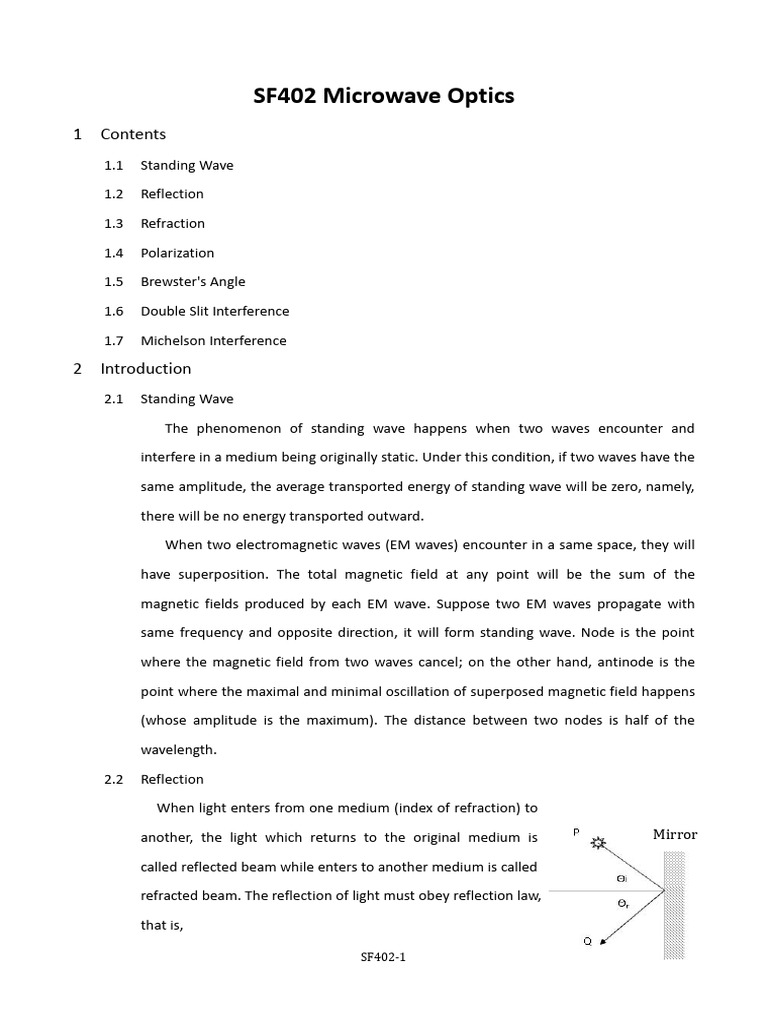 SF402 Microwave Optics

1 Contents

1.1 Standing Wave

1.2 Reflection

1.3 Refraction

1.4 Polarization

1.5 Brewster's Angle

1.6 Double Slit Interference

1.7 Michelson Interference

2 Introduction

2.1 Standing Wave

The phenomenon of standing wave happens when two waves encounter and interfere in a medium being originally static. Under this condition, if two waves have the same amplitude, the average transported energy of standing wave will be zero, namely, there will be no energy transported outward.

When two electromagnetic waves (EM waves) encounter in a same space, they will have superposition. The total magnetic field at any point will be the sum of the magnetic fields produced by each EM wave. Suppose two EM waves propagate with same frequency and opposite direction, it will form standing wave. Node is the point where the magnetic field from two waves cancel; on the other hand, antinode is the point where the maximal and minimal oscillation of superposed magnetic field happens (whose amplitude is the maximum). The distance between two nodes is half of the wavelength.

2.2 Reflection

When light enters from one medium (index of refraction) to another, the light which returns to the original medium is called reflected beam while enters to another medium is called refracted beam. The reflection of light must obey reflection law, that is,

P

Mirror

$\Theta_i$

$\Theta_r$

Q

SF402-1